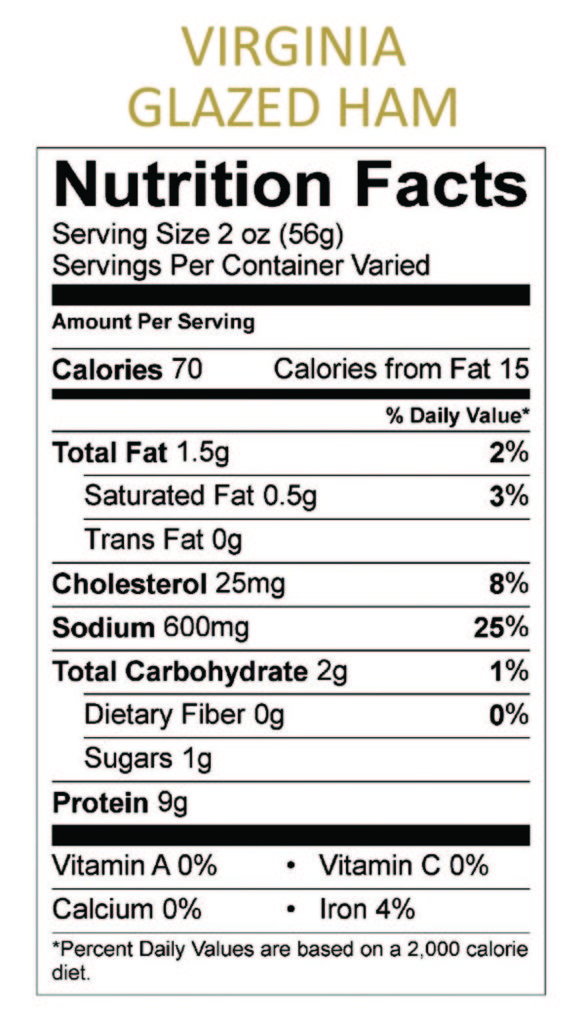 VIRGINIA
GLAZED HAM

Nutrition Facts
Serving Size 2 oz (56g)
Servings Per Container Varied

Amount Per Serving

Calories 70 Calories from Fat 15

% Daily Value*

Total Fat 1.5g 2%
Saturated Fat 0.5g 3%
Trans Fat 0g
Cholesterol 25mg 8%
Sodium 600mg 25%
Total Carbohydrate 2g 1%
Dietary Fiber 0g 0%
Sugars 1g
Protein 9g

Vitamin A 0% • Vitamin C 0%
Calcium 0% • Iron 4%

*Percent Daily Values are based on a 2,000 calorie diet.